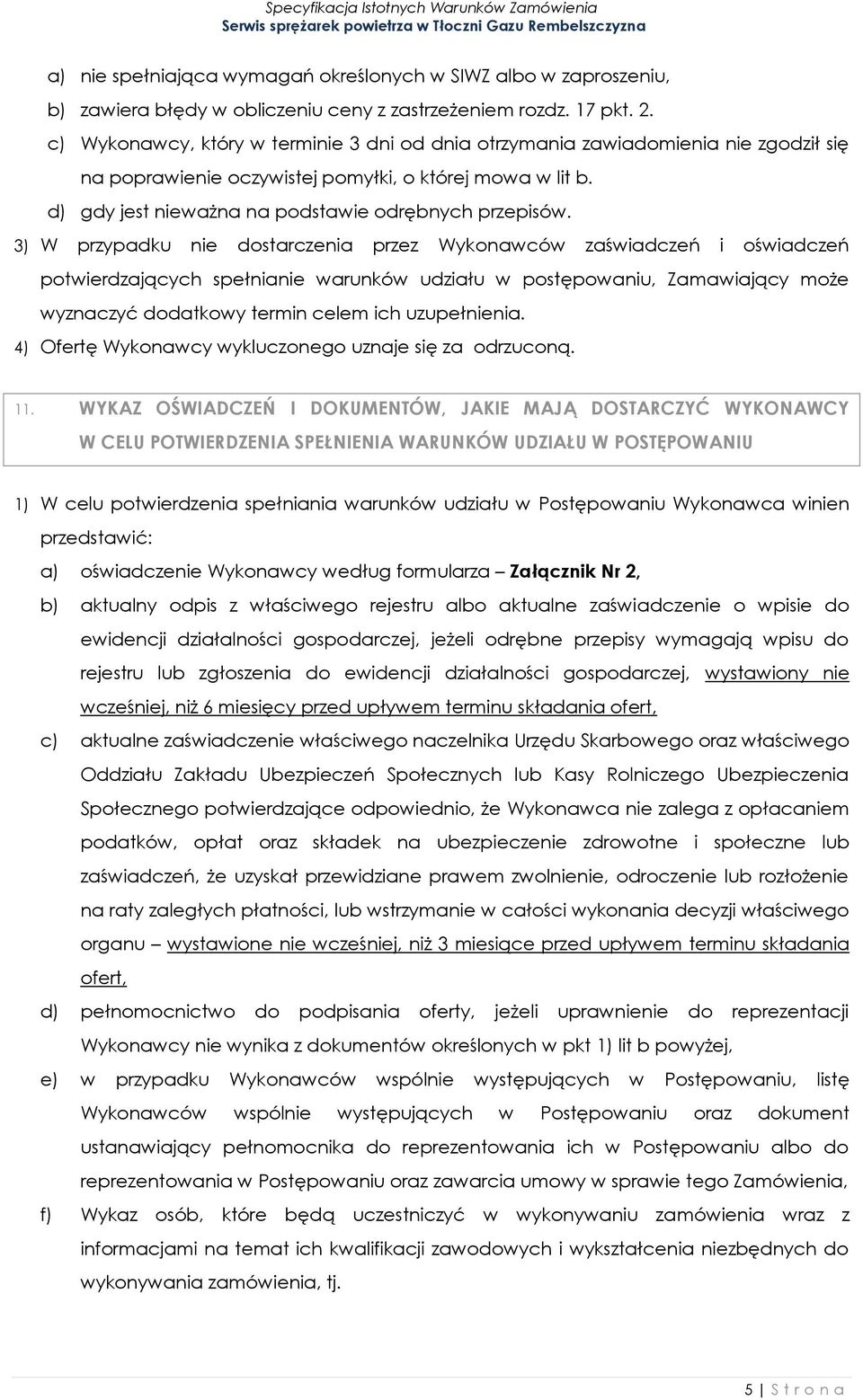 Specyfikacja Istotnych Warunków Zamówienia
Serwis sprężarek powietrza w Tłoczni Gazu Rembelszczyzna

a) nie spełniająca wymagań określonych w SIWZ albo w zaproszeniu,
b) zawiera błędy w obliczeniu ceny z zastrzeżeniem rozdz. 17 pkt. 2.
c) Wykonawcy, który w terminie 3 dni od dnia otrzymania zawiadomienia nie zgodził się na poprawienie oczywistej pomyłki, o której mowa w lit b.
d) gdy jest nieważna na podstawie odrębnych przepisów.

3) W przypadku nie dostarczenia przez Wykonawców zaświadczeń i oświadczeń potwierdzających spełnianie warunków udziału w postępowaniu, Zamawiający może wyznaczyć dodatkowy termin celem ich uzupełnienia.

4) Ofertę Wykonawcy wykluczonego uznaje się za odrzuconą.

11. WYKAZ OŚWIADCZEŃ I DOKUMENTÓW, JAKIE MAJĄ DOSTARCZYĆ WYKONAWCY W CELU POTWIERDZENIA SPEŁNIENIA WARUNKÓW UDZIAŁU W POSTĘPOWANIU

1) W celu potwierdzenia spełniania warunków udziału w Postępowaniu Wykonawca winien przedstawić:
a) oświadczenie Wykonawcy według formularza – Załącznik Nr 2,
b) aktualny odpis z właściwego rejestru albo aktualne zaświadczenie o wpisie do ewidencji działalności gospodarczej, jeżeli odrębne przepisy wymagają wpisu do rejestru lub zgłoszenia do ewidencji działalności gospodarczej, wystawiony nie wcześniej, niż 6 miesięcy przed upływem terminu składania ofert,
c) aktualne zaświadczenie właściwego naczelnika Urzędu Skarbowego oraz właściwego Oddziału Zakładu Ubezpieczeń Społecznych lub Kasy Rolniczego Ubezpieczenia Społecznego potwierdzające odpowiednio, że Wykonawca nie zalega z opłacaniem podatków, opłat oraz składek na ubezpieczenie zdrowotne i społeczne lub zaświadczeń, że uzyskał przewidziane prawem zwolnienie, odroczenie lub rozłożenie na raty zaległych płatności, lub wstrzymanie w całości wykonania decyzji właściwego organu – wystawione nie wcześniej, niż 3 miesiące przed upływem terminu składania ofert,
d) pełnomocnictwo do podpisania oferty, jeżeli uprawnienie do reprezentacji Wykonawcy nie wynika z dokumentów określonych w pkt 1) lit b powyżej,
e) w przypadku Wykonawców wspólnie występujących w Postępowaniu, listę Wykonawców wspólnie występujących w Postępowaniu oraz dokument ustanawiający pełnomocnika do reprezentowania ich w Postępowaniu albo do reprezentowania w Postępowaniu oraz zawarcia umowy w sprawie tego Zamówienia,
f) Wykaz osób, które będą uczestniczyć w wykonywaniu zamówienia wraz z informacjami na temat ich kwalifikacji zawodowych i wykształcenia niezbędnych do wykonywania zamówienia, tj.

5 | S t r o n a